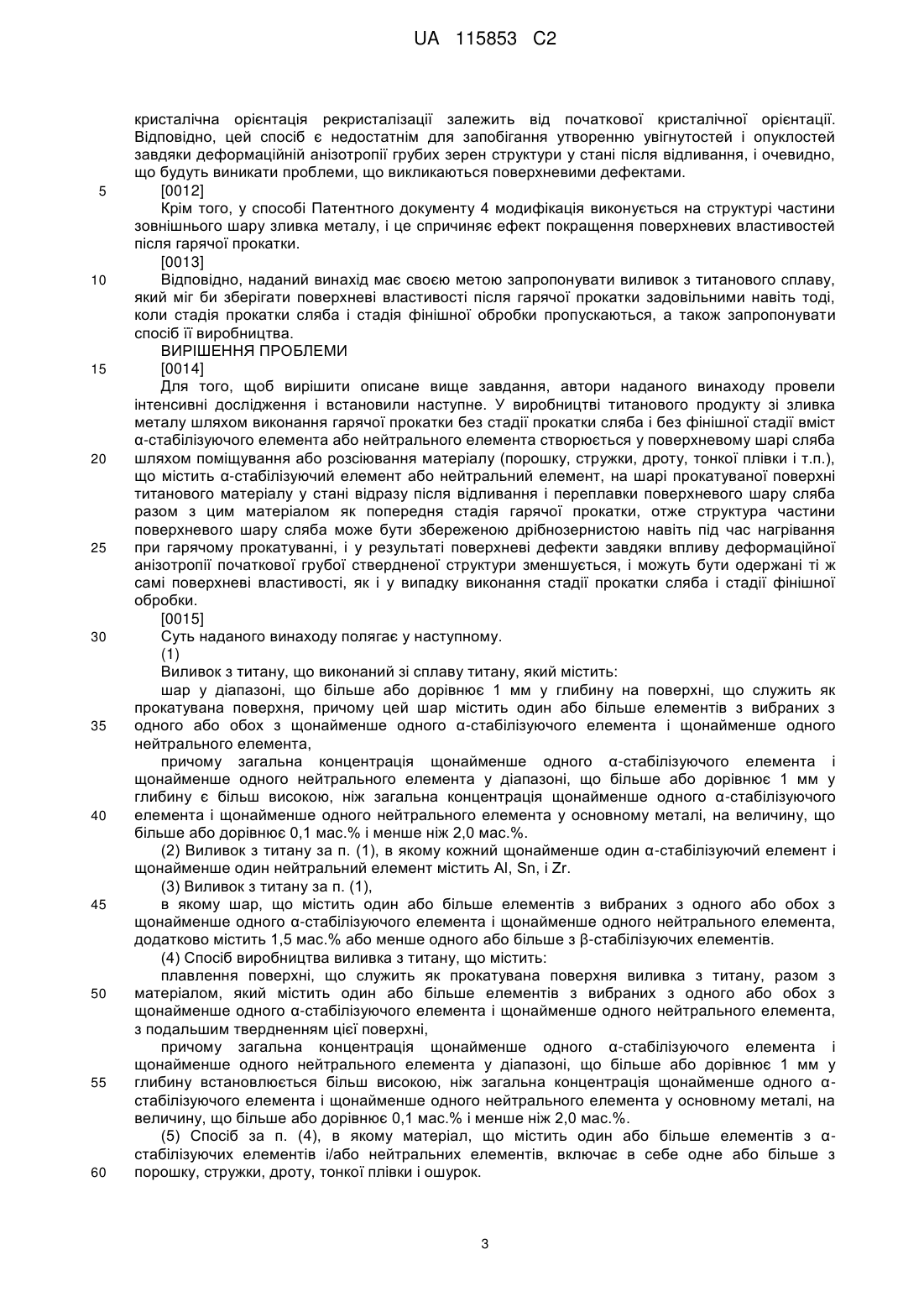 UA 115853 C2

кристалічна орієнтація рекристалізації залежить від початкової кристалічної орієнтації. Відповідно, цей спосіб є недостатнім для запобігання утворенню увігнутостей і опуклостей завдяки деформаційній анізотропії грубих зерен структури у стані після відливання, і очевидно, що будуть виникати проблеми, що викликаються поверхневими дефектами.

5 [0012]

Крім того, у способі Патентного документу 4 модифікація виконується на структурі частини зовнішнього шару зливка металу, і це спричиняє ефект покращення поверхневих властивостей після гарячої прокатки.

[0013]

10 Відповідно, наданий винахід має своєю метою запропонувати виливок з титанового сплаву, який міг би зберігати поверхневі властивості після гарячої прокатки задовільними навіть тоді, коли стадія прокатки сляба і стадія фінішної обробки пропускаються, а також запропонувати спосіб її виробництва.

ВИРІШЕННЯ ПРОБЛЕМИ

15 [0014]

Для того, щоб вирішити описане вище завдання, автори наданого винаходу провели інтенсивні дослідження і встановили наступне. У виробництві титанового продукту зі зливка металу шляхом виконання гарячої прокатки без стадії прокатки сляба і без фінішної стадії вміст α-стабілізуючого елемента або нейтрального елемента створюється у поверхневому шарі сляба

20 шляхом поміщування або розсіювання матеріалу (порошку, стружки, дроту, тонкої плівки і т.п.), що містить α-стабілізуючий елемент або нейтральний елемент, на шарі прокатуваної поверхні титанового матеріалу у стані відразу після відливання і переплавки поверхневого шару сляба разом з цим матеріалом як попередня стадія гарячої прокатки, отже структура частини поверхневого шару сляба може бути збереженою дрібнозернистою навіть під час нагрівання

25 при гарячому прокатуванні, і у результаті поверхневі дефекти завдяки впливу деформаційної анізотропії початкової грубої ствердненої структури зменшується, і можуть бути одержані ті ж самі поверхневі властивості, як і у випадку виконання стадії прокатки сляба і стадії фінішної обробки.

[0015]

30 Суть наданого винаходу полягає у наступному.

(1)

Виливок з титану, що виконаний зі сплаву титану, який містить:

шар у діапазоні, що більше або дорівнює 1 мм у глибину на поверхні, що служить як прокатувана поверхня, причому цей шар містить один або більше елементів з вибраних з

35 одного або обох з щонайменше одного α-стабілізуючого елемента і щонайменше одного нейтрального елемента,

причому загальна концентрація щонайменше одного α-стабілізуючого елемента і щонайменше одного нейтрального елемента у діапазоні, що більше або дорівнює 1 мм у глибину є більш високою, ніж загальна концентрація щонайменше одного α-стабілізуючого

40 елемента і щонайменше одного нейтрального елемента у основному металі, на величину, що більше або дорівнює 0,1 мас.% і менше ніж 2,0 мас.%.

(2) Виливок з титану за п. (1), в якому кожний щонайменше один α-стабілізуючий елемент і щонайменше один нейтральний елемент містить Al, Sn, і Zr.

(3) Виливок з титану за п. (1),

45 в якому шар, що містить один або більше елементів з вибраних з одного або обох з щонайменше одного α-стабілізуючого елемента і щонайменше одного нейтрального елемента, додатково містить 1,5 мас.% або менше одного або більше з β-стабілізуючих елементів.

(4) Спосіб виробництва виливка з титану, що містить:

плавлення поверхні, що служить як прокатувана поверхня виливка з титану, разом з

50 матеріалом, який містить один або більше елементів з вибраних з одного або обох з щонайменше одного α-стабілізуючого елемента і щонайменше одного нейтрального елемента, з подальшим твердненням цієї поверхні,

причому загальна концентрація щонайменше одного α-стабілізуючого елемента і щонайменше одного нейтрального елемента у діапазоні, що більше або дорівнює 1 мм у

55 глибину встановлюється більш високою, ніж загальна концентрація щонайменше одного α-стабілізуючого елемента і щонайменше одного нейтрального елемента у основному металі, на величину, що більше або дорівнює 0,1 мас.% і менше ніж 2,0 мас.%.

(5) Спосіб за п. (4), в якому матеріал, що містить один або більше елементів з α-стабілізуючих елементів і/або нейтральних елементів, включає в себе одне або більше з

60 порошку, стружки, дроту, тонкої плівки і ошурок.

3